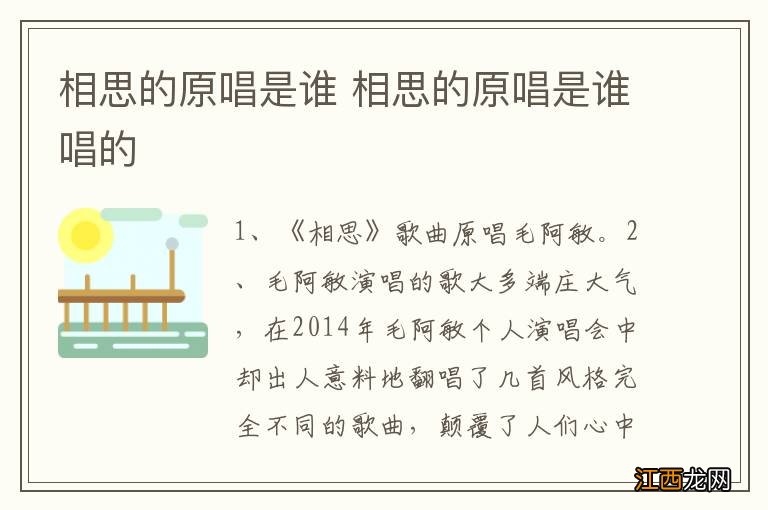 相思的原唱是谁 相思的原唱是谁唱的

1、《相思》歌曲原唱毛阿敏。2、毛阿敏演唱的歌大多端庄大气，在2014年毛阿敏个人演唱会中却出人意料地翻唱了几首风格完全不同的歌曲，颠覆了人们心中

江西龙网